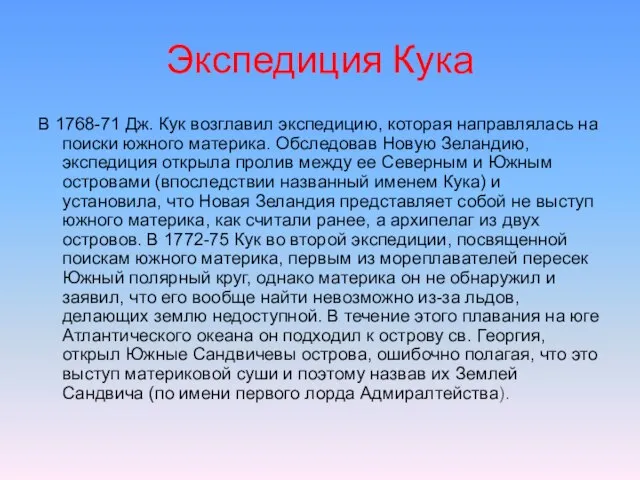 Экспедиция Кука

В 1768-71 Дж. Кук возглавил экспедицию, которая направлялась на поиски южного материка. Обследовав Новую Зеландию, экспедиция открыла пролив между ее Северным и Южным островами (впоследствии названный именем Кука) и установила, что Новая Зеландия представляет собой не выступ южного материка, как считали ранее, а архипелаг из двух островов. В 1772-75 Кук во второй экспедиции, посвященной поискам южного материка, первым из мореплавателей пересек Южный полярный круг, однако материка он не обнаружил и заявил, что его вообще найти невозможно из-за льдов, делающих землю недоступной. В течение этого плавания на юге Атлантического океана он подходил к острову св. Георгия, открыл Южные Сандвичевы острова, ошибочно полагая, что это выступ материковой суши и поэтому назвав их Землей Сандвича (по имени первого лорда Адмиралтейства).